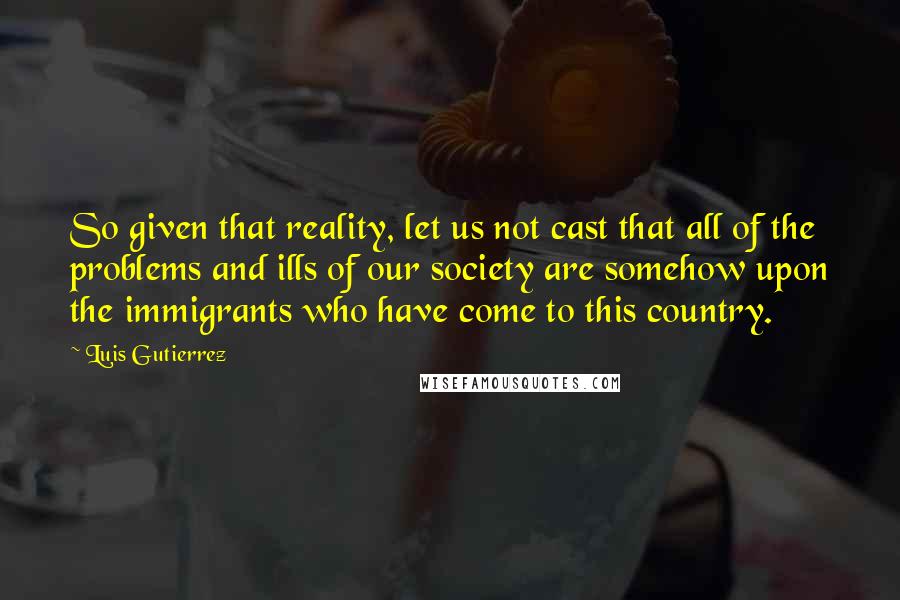 So given that reality, let us not cast that all of the problems and ills of our society are somehow upon the immigrants who have come to this country.

~ Luis Gutierrez

WISEFAMOUSQUOTES.COM